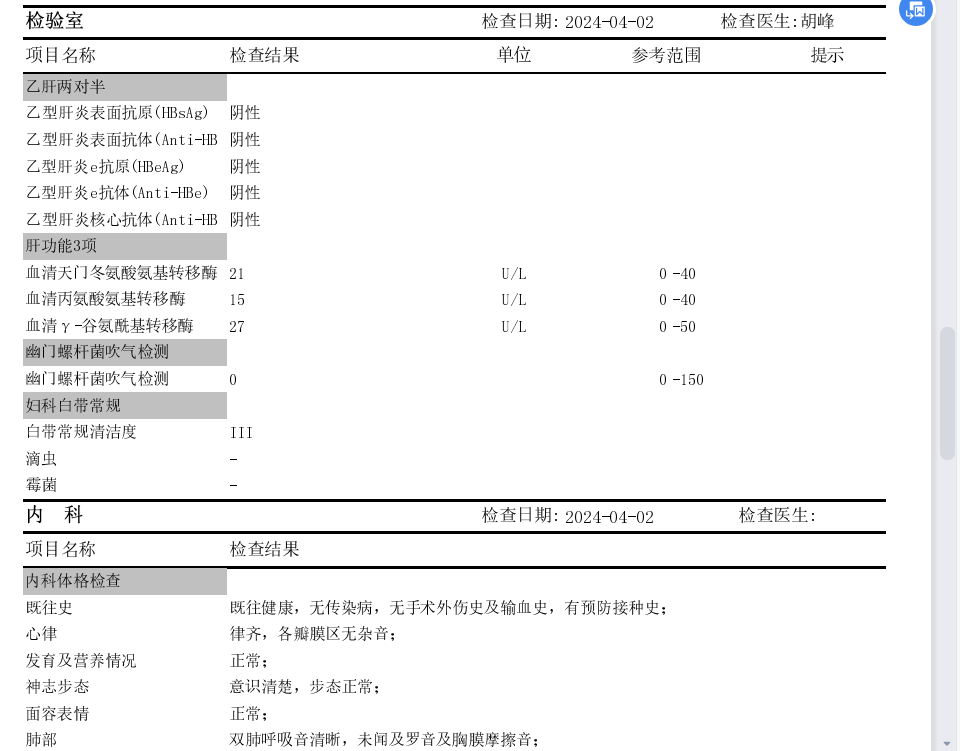 检验室　　检查日期: 2024-04-02　　检查医生:胡峰

| 项目名称 | 检查结果 | 单位 | 参考范围 | 提示 |
|---|---|---|---|---|
| 乙肝两对半 | | | | |
| 乙型肝炎表面抗原(HBsAg) | 阴性 | | | |
| 乙型肝炎表面抗体(Anti-HB | 阴性 | | | |
| 乙型肝炎e抗原(HBeAg) | 阴性 | | | |
| 乙型肝炎e抗体(Anti-HBe) | 阴性 | | | |
| 乙型肝炎核心抗体(Anti-HB | 阴性 | | | |
| 肝功能3项 | | | | |
| 血清天门冬氨酸氨基转移酶 | 21 | U/L | 0 -40 | |
| 血清丙氨酸氨基转移酶 | 15 | U/L | 0 -40 | |
| 血清γ-谷氨酰基转移酶 | 27 | U/L | 0 -50 | |
| 幽门螺杆菌吹气检测 | | | | |
| 幽门螺杆菌吹气检测 | 0 | | 0 -150 | |
| 妇科白带常规 | | | | |
| 白带常规清洁度 | III | | | |
| 滴虫 | - | | | |
| 霉菌 | - | | | |

内　科　　检查日期: 2024-04-02　　检查医生:

| 项目名称 | 检查结果 |
|---|---|
| 内科体格检查 | |
| 既往史 | 既往健康，无传染病，无手术外伤史及输血史，有预防接种史； |
| 心律 | 律齐，各瓣膜区无杂音； |
| 发育及营养情况 | 正常； |
| 神志步态 | 意识清楚，步态正常； |
| 面容表情 | 正常； |
| 肺部 | 双肺呼吸音清晰，未闻及罗音及胸膜摩擦音； |